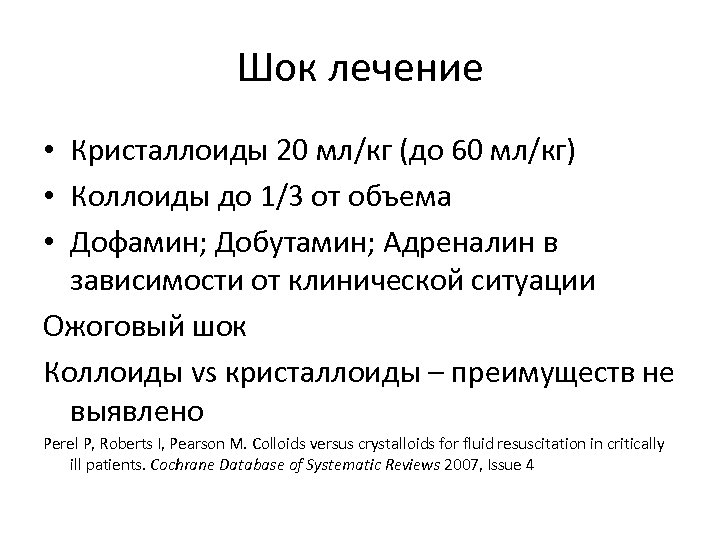 Шок лечение

• Кристаллоиды 20 мл/кг (до 60 мл/кг)
• Коллоиды до 1/3 от объема
• Дофамин; Добутамин; Адреналин в зависимости от клинической ситуации

Ожоговый шок

Коллоиды vs кристаллоиды – преимуществ не выявлено

Perel P, Roberts I, Pearson M. Colloids versus crystalloids for fluid resuscitation in critically ill patients. Cochrane Database of Systematic Reviews 2007, Issue 4